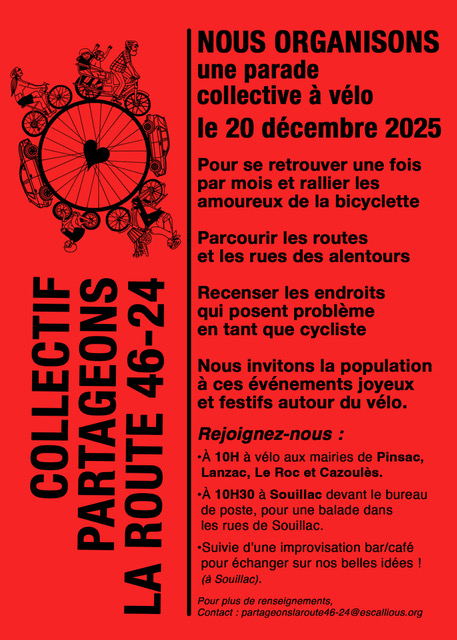 COLLECTIF
PARTAGEONS
LA ROUTE 46-24

NOUS ORGANISONS
une parade collective à vélo
le 20 décembre 2025

Pour se retrouver une fois par mois et rallier les amoureux de la bicyclette

Parcourir les routes et les rues des alentours

Recenser les endroits qui posent problème en tant que cycliste

Nous invitons la population à ces événements joyeux et festifs autour du vélo.

Rejoignez-nous :

•À 10H à vélo aux mairies de Pinsac, Lanzac, Le Roc et Cazoulès.

•À 10H30 à Souillac devant le bureau de poste, pour une balade dans les rues de Souillac.

•Suivie d'une improvisation bar/café pour échanger sur nos belles idées ! (à Souillac).

Pour plus de renseignements,
Contact : partageonslaroute46-24@escallious.org